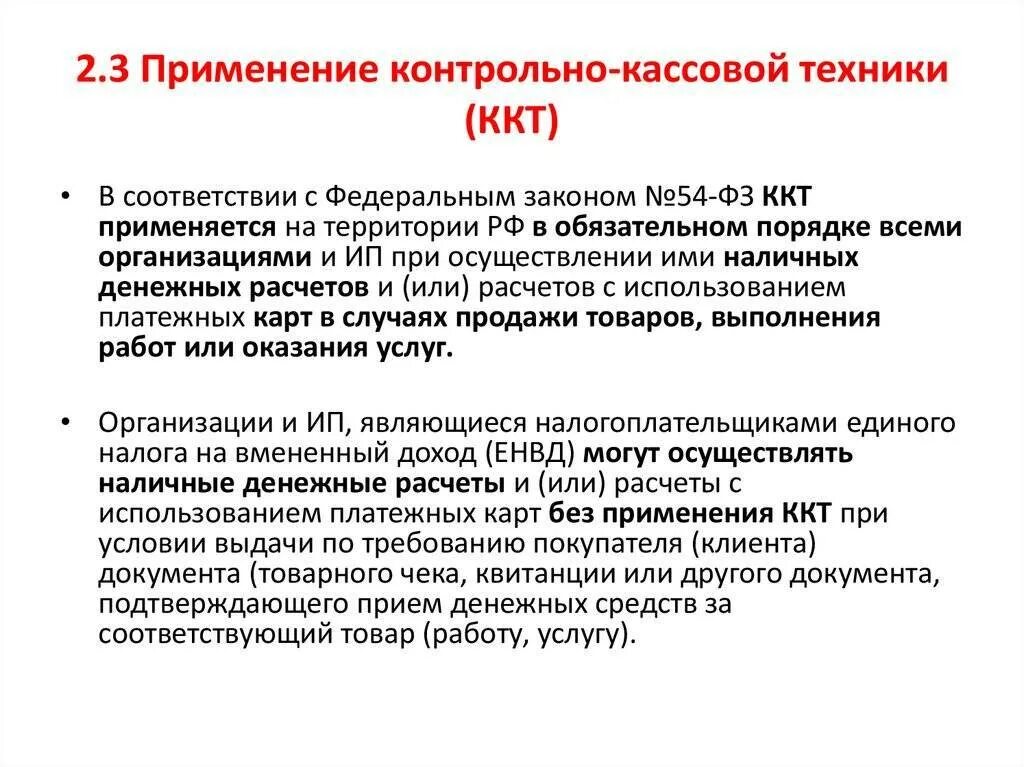 2.3 Применение контрольно-кассовой техники (ККТ)

• В соответствии с Федеральным законом №54-ФЗ ККТ применяется на территории РФ в обязательном порядке всеми организациями и ИП при осуществлении ими наличных денежных расчетов и (или) расчетов с использованием платежных карт в случаях продажи товаров, выполнения работ или оказания услуг.

• Организации и ИП, являющиеся налогоплательщиками единого налога на вмененный доход (ЕНВД) могут осуществлять наличные денежные расчеты и (или) расчеты с использованием платежных карт без применения ККТ при условии выдачи по требованию покупателя (клиента) документа (товарного чека, квитанции или другого документа, подтверждающего прием денежных средств за соответствующий товар (работу, услугу).